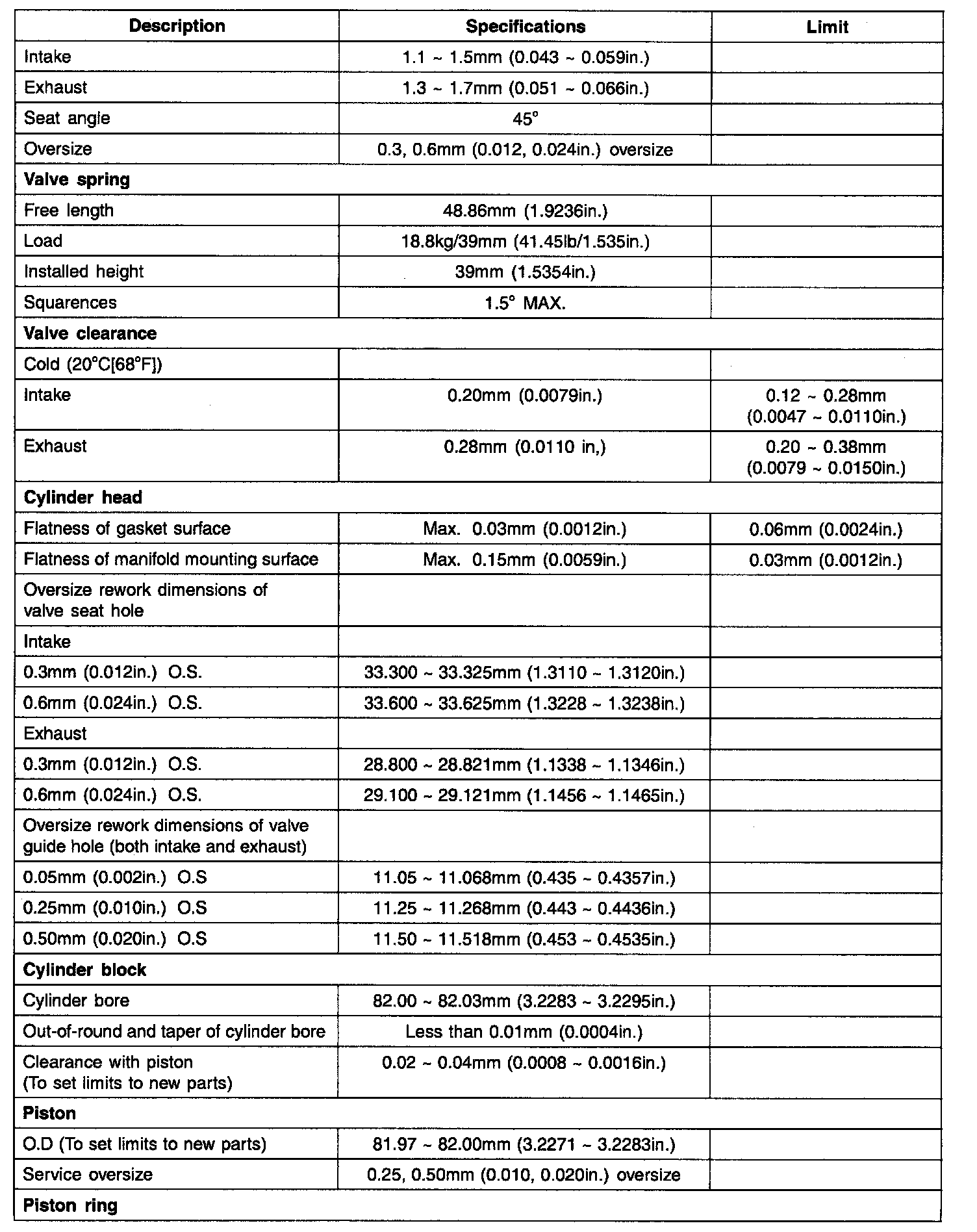 | Description | Specifications | Limit |
|---|---|---|
| Intake | 1.1 ~ 1.5mm (0.043 ~ 0.059in.) | |
| Exhaust | 1.3 ~ 1.7mm (0.051 ~ 0.066in.) | |
| Seat angle | 45° | |
| Oversize | 0.3, 0.6mm (0.012, 0.024in.) oversize | |
| **Valve spring** | | |
| Free length | 48.86mm (1.9236in.) | |
| Load | 18.8kg/39mm (41.45lb/1.535in.) | |
| Installed height | 39mm (1.5354in.) | |
| Squarences | 1.5° MAX. | |
| **Valve clearance** | | |
| Cold (20°C[68°F]) | | |
| Intake | 0.20mm (0.0079in.) | 0.12 ~ 0.28mm (0.0047 ~ 0.0110in.) |
| Exhaust | 0.28mm (0.0110 in,) | 0.20 ~ 0.38mm (0.0079 ~ 0.0150in.) |
| **Cylinder head** | | |
| Flatness of gasket surface | Max. 0.03mm (0.0012in.) | 0.06mm (0.0024in.) |
| Flatness of manifold mounting surface | Max. 0.15mm (0.0059in.) | 0.03mm (0.0012in.) |
| Oversize rework dimensions of valve seat hole | | |
| Intake | | |
| 0.3mm (0.012in.) O.S. | 33.300 ~ 33.325mm (1.3110 ~ 1.3120in.) | |
| 0.6mm (0.024in.) O.S. | 33.600 ~ 33.625mm (1.3228 ~ 1.3238in.) | |
| Exhaust | | |
| 0.3mm (0.012in.) O.S. | 28.800 ~ 28.821mm (1.1338 ~ 1.1346in.) | |
| 0.6mm (0.024in.) O.S. | 29.100 ~ 29.121mm (1.1456 ~ 1.1465in.) | |
| Oversize rework dimensions of valve guide hole (both intake and exhaust) | | |
| 0.05mm (0.002in.) O.S | 11.05 ~ 11.068mm (0.435 ~ 0.4357in.) | |
| 0.25mm (0.010in.) O.S | 11.25 ~ 11.268mm (0.443 ~ 0.4436in.) | |
| 0.50mm (0.020in.) O.S | 11.50 ~ 11.518mm (0.453 ~ 0.4535in.) | |
| **Cylinder block** | | |
| Cylinder bore | 82.00 ~ 82.03mm (3.2283 ~ 3.2295in.) | |
| Out-of-round and taper of cylinder bore | Less than 0.01mm (0.0004in.) | |
| Clearance with piston (To set limits to new parts) | 0.02 ~ 0.04mm (0.0008 ~ 0.0016in.) | |
| **Piston** | | |
| O.D (To set limits to new parts) | 81.97 ~ 82.00mm (3.2271 ~ 3.2283in.) | |
| Service oversize | 0.25, 0.50mm (0.010, 0.020in.) oversize | |
| **Piston ring** | | |